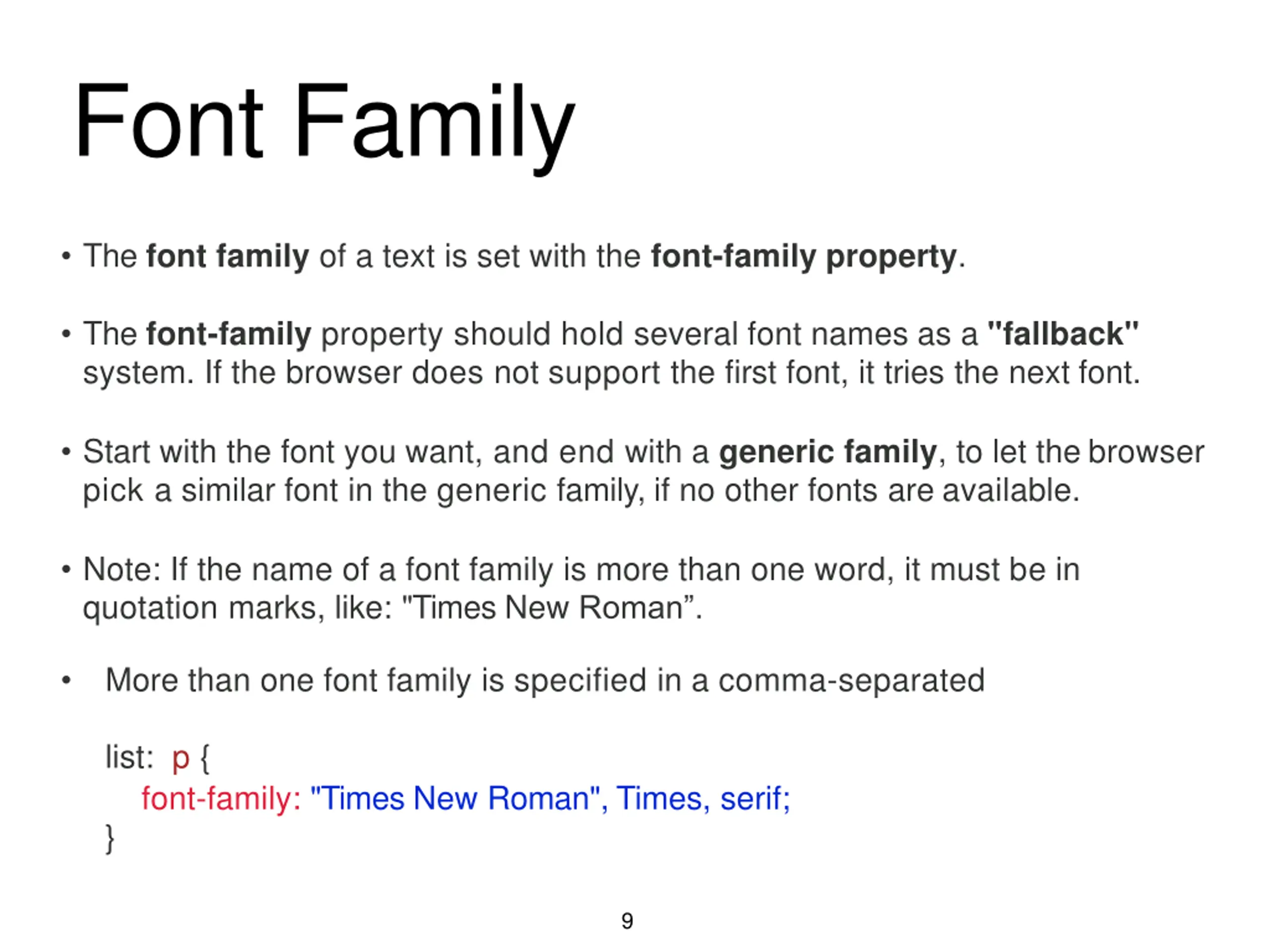 Font Family

• The font family of a text is set with the font-family property.

• The font-family property should hold several font names as a "fallback" system. If the browser does not support the first font, it tries the next font.

• Start with the font you want, and end with a generic family, to let the browser pick a similar font in the generic family, if no other fonts are available.

• Note: If the name of a font family is more than one word, it must be in quotation marks, like: "Times New Roman”.

• More than one font family is specified in a comma-separated

list: p {
font-family: "Times New Roman", Times, serif;
}

9